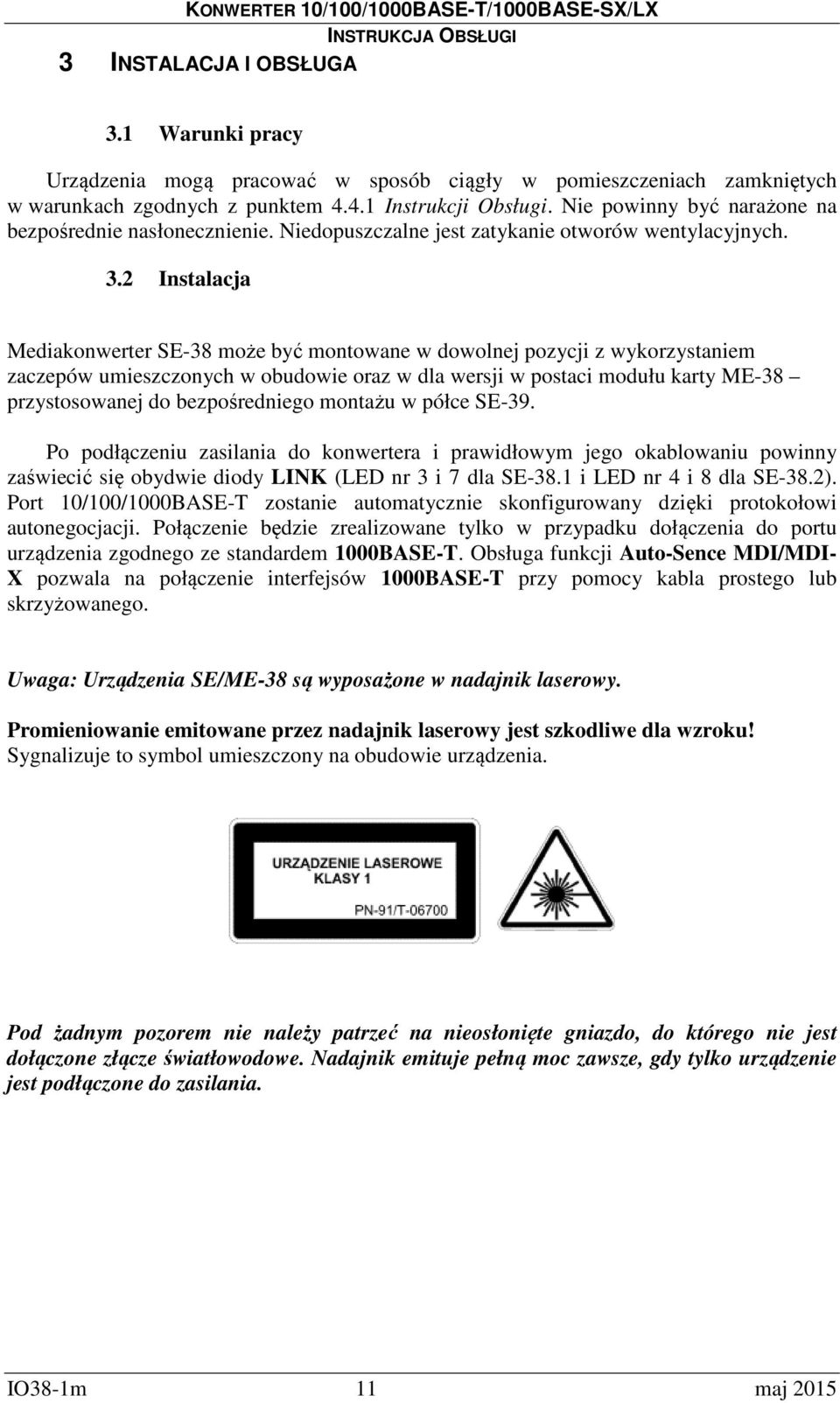 KONWERTER 10/100/1000BASE-T/1000BASE-SX/LX
INSTRUKCJA OBSŁUGI

3 INSTALACJA I OBSŁUGA

3.1 Warunki pracy

Urządzenia mogą pracować w sposób ciągły w pomieszczeniach zamkniętych w warunkach zgodnych z punktem 4.4.1 Instrukcji Obsługi. Nie powinny być narażone na bezpośrednie nasłonecznienie. Niedopuszczalne jest zatykanie otworów wentylacyjnych.

3.2 Instalacja

Mediakonwerter SE-38 może być montowane w dowolnej pozycji z wykorzystaniem zaczepów umieszczonych w obudowie oraz w dla wersji w postaci modułu karty ME-38 – przystosowanej do bezpośredniego montażu w półce SE-39.

Po podłączeniu zasilania do konwertera i prawidłowym jego okablowaniu powinny zaświecić się obydwie diody LINK (LED nr 3 i 7 dla SE-38.1 i LED nr 4 i 8 dla SE-38.2). Port 10/100/1000BASE-T zostanie automatycznie skonfigurowany dzięki protokołowi autonegocjacji. Połączenie będzie zrealizowane tylko w przypadku dołączenia do portu urządzenia zgodnego ze standardem 1000BASE-T. Obsługa funkcji Auto-Sence MDI/MDI-X pozwala na połączenie interfejsów 1000BASE-T przy pomocy kabla prostego lub skrzyżowanego.

Uwaga: Urządzenia SE/ME-38 są wyposażone w nadajnik laserowy.

Promieniowanie emitowane przez nadajnik laserowy jest szkodliwe dla wzroku! Sygnalizuje to symbol umieszczony na obudowie urządzenia.

URZĄDZENIE LASEROWE
KLASY 1
PN-91/T-06700

Pod żadnym pozorem nie należy patrzeć na nieosłonięte gniazdo, do którego nie jest dołączone złącze światłowodowe. Nadajnik emituje pełną moc zawsze, gdy tylko urządzenie jest podłączone do zasilania.

IO38-1m 11 maj 2015